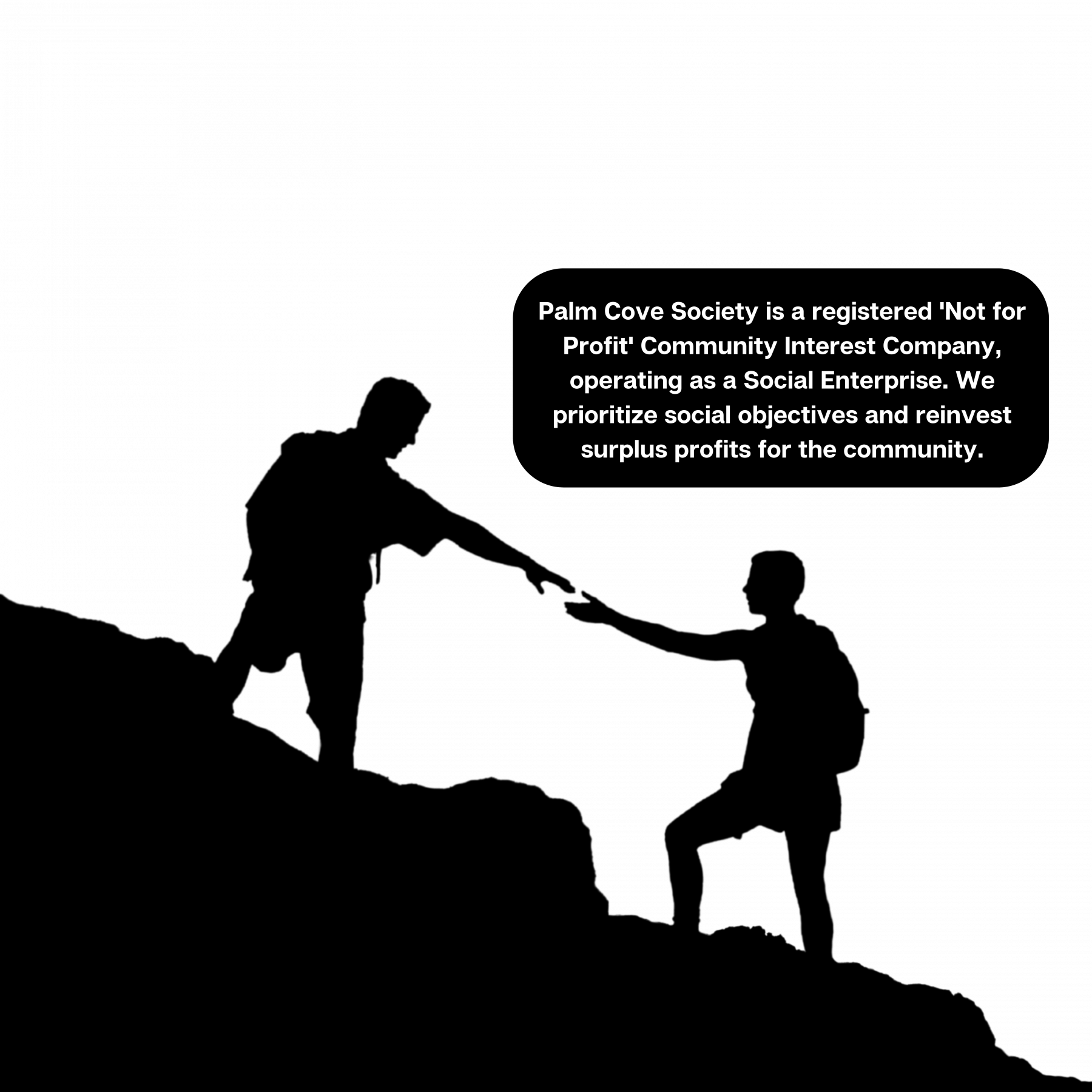 Palm Cove Society is a registered 'Not for Profit' Community Interest Company, operating as a Social Enterprise. We prioritize social objectives and reinvest surplus profits for the community.